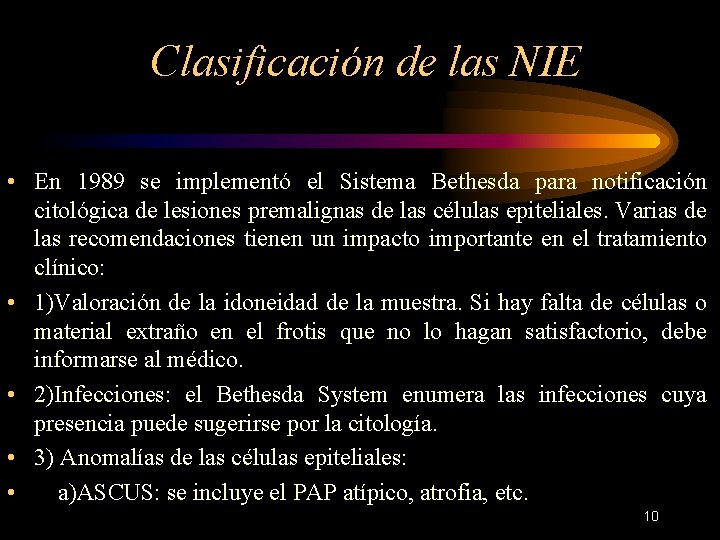 Clasificación de las NIE

• En 1989 se implementó el Sistema Bethesda para notificación citológica de lesiones premalignas de las células epiteliales. Varias de las recomendaciones tienen un impacto importante en el tratamiento clínico:

• 1)Valoración de la idoneidad de la muestra. Si hay falta de células o material extraño en el frotis que no lo hagan satisfactorio, debe informarse al médico.

• 2)Infecciones: el Bethesda System enumera las infecciones cuya presencia puede sugerirse por la citología.

• 3) Anomalías de las células epiteliales:

• a)ASCUS: se incluye el PAP atípico, atrofia, etc.

10